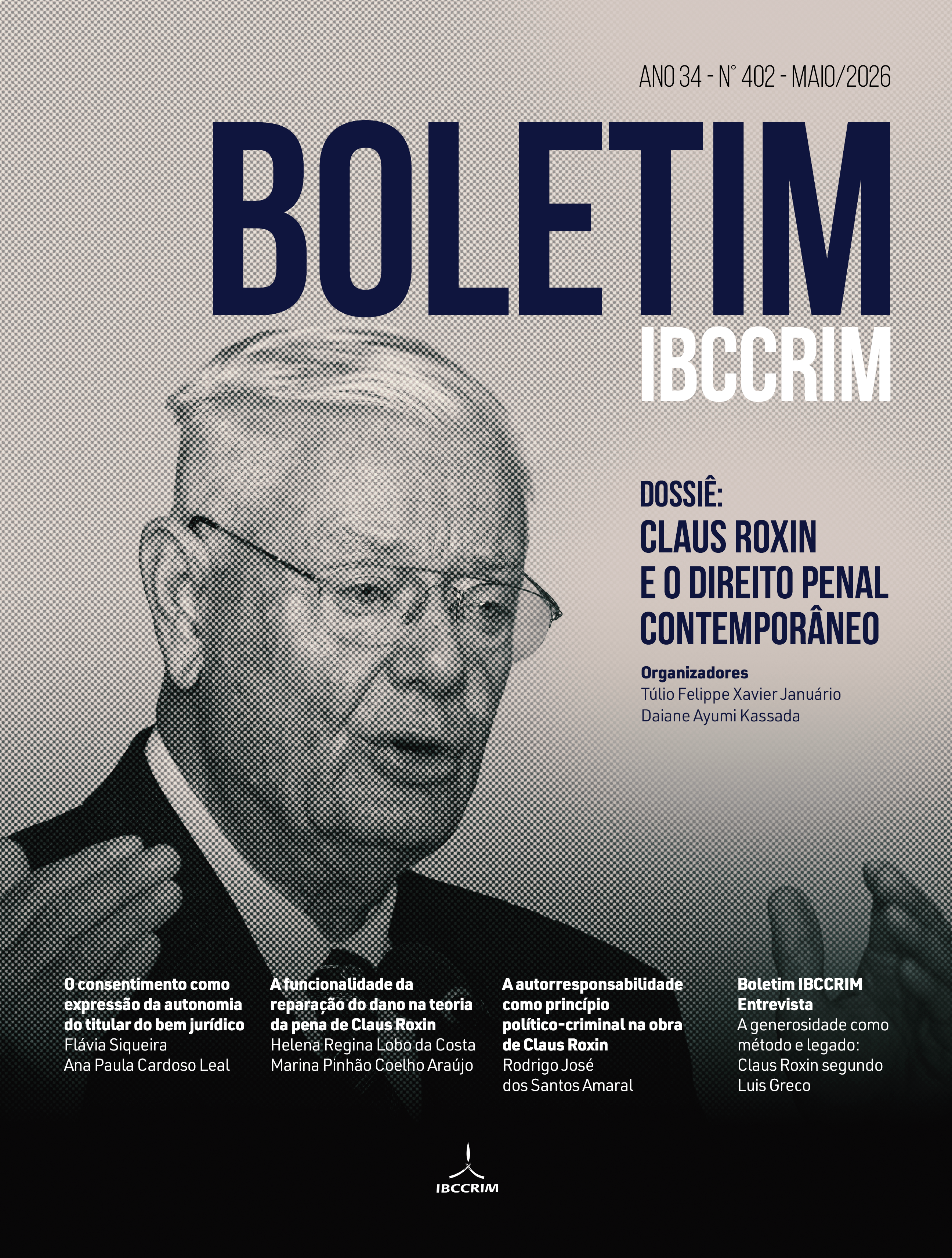 ANO 34 - N° 402 - MAIO/2026

BOLETIM
IBCCRIM

DOSSIÊ:
CLAUS ROXIN
E O DIREITO PENAL
CONTEMPORÂNEO

Organizadores
Túlio Felippe Xavier Januário
Daiane Ayumi Kassada

O consentimento como expressão da autonomia do titular do bem jurídico
Flávia Siqueira
Ana Paula Cardoso Leal

A funcionalidade da reparação do dano na teoria da pena de Claus Roxin
Helena Regina Lobo da Costa
Marina Pinhão Coelho Araújo

A autorresponsabilidade como princípio político-criminal na obra de Claus Roxin
Rodrigo José
dos Santos Amaral

Boletim IBCCRIM
Entrevista
A generosidade como método e legado: Claus Roxin segundo Luis Greco

IBCCRIM